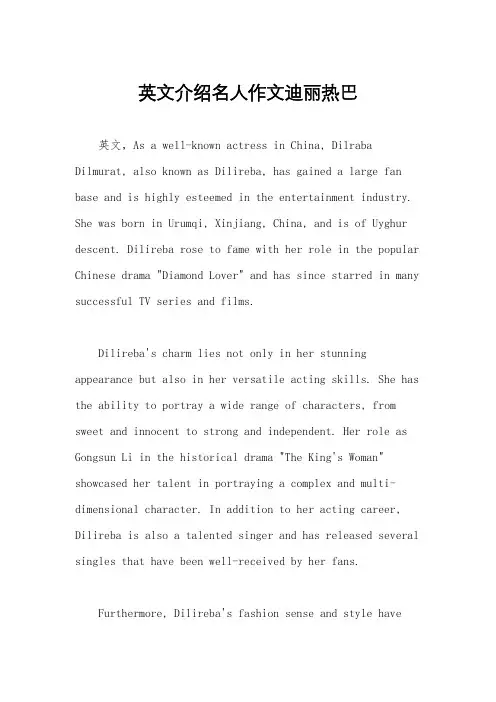 英文介绍名人作文迪丽热巴

英文，As a well-known actress in China, Dilraba Dilmurat, also known as Dilireba, has gained a large fan base and is highly esteemed in the entertainment industry. She was born in Urumqi, Xinjiang, China, and is of Uyghur descent. Dilireba rose to fame with her role in the popular Chinese drama "Diamond Lover" and has since starred in many successful TV series and films.

Dilireba's charm lies not only in her stunning appearance but also in her versatile acting skills. She has the ability to portray a wide range of characters, from sweet and innocent to strong and independent. Her role as Gongsun Li in the historical drama "The King's Woman" showcased her talent in portraying a complex and multi-dimensional character. In addition to her acting career, Dilireba is also a talented singer and has released several singles that have been well-received by her fans.

Furthermore, Dilireba's fashion sense and style have